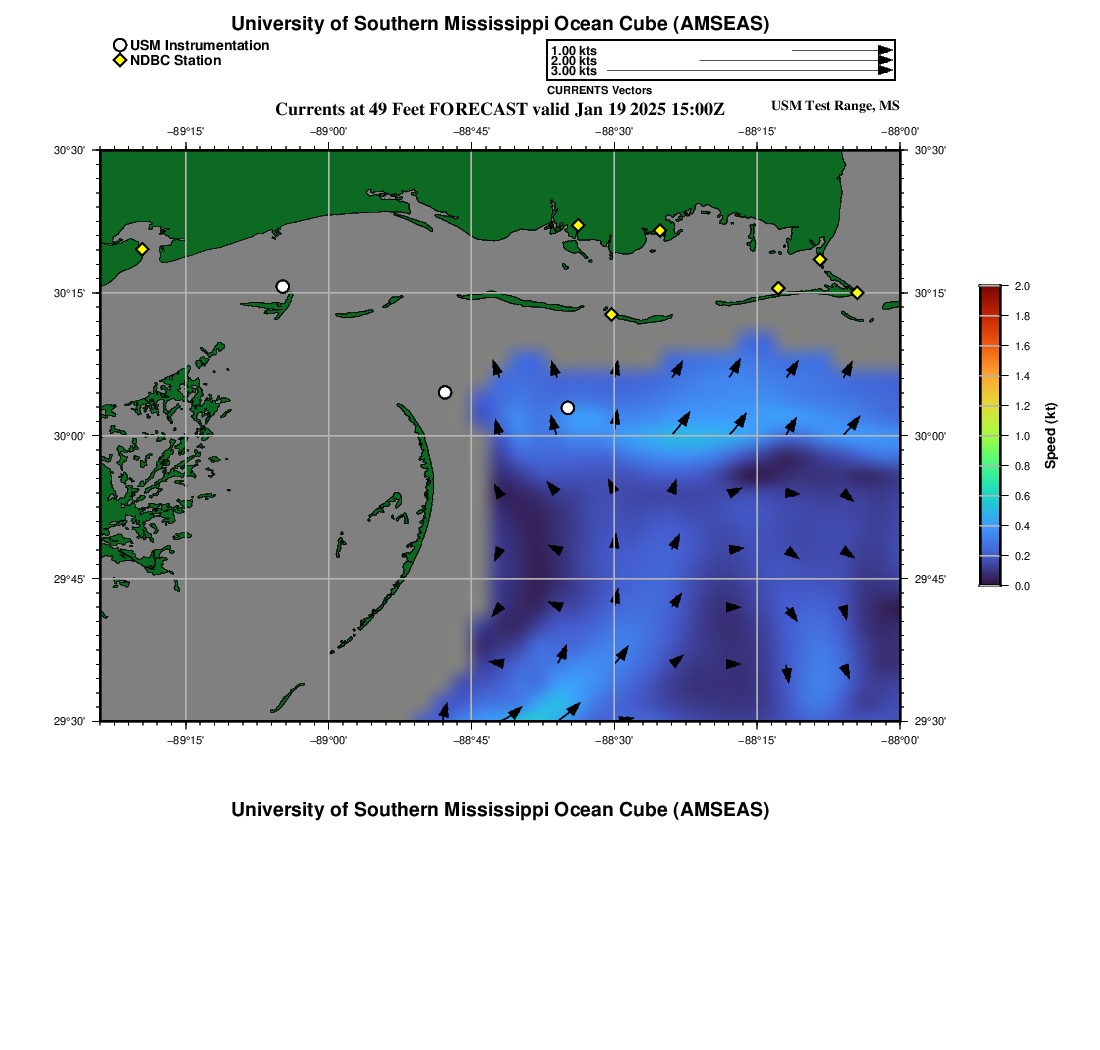 University of Southern Mississippi Ocean Cube (AMSEAS)

USM Instrumentation
NDBC Station

1.00 kts
2.00 kts
3.00 kts
CURRENTS Vectors

Currents at 49 Feet FORECAST valid Jan 19 2025 15:00Z

USM Test Range, MS

−89°15'
−89°00'
−88°45'
−88°30'
−88°15'
−88°00'

30°30'
30°15'
30°00'
29°45'
29°30'

30°30'
30°15'
30°00'
29°45'
29°30'

−89°15'
−89°00'
−88°45'
−88°30'
−88°15'
−88°00'

2.0
1.8
1.6
1.4
1.2
1.0
0.8
0.6
0.4
0.2
0.0
Speed (kt)

University of Southern Mississippi Ocean Cube (AMSEAS)